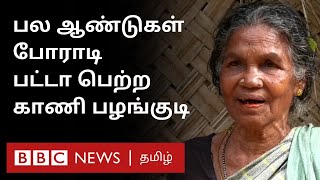 பல ஆண்டுகள் போராடி பட்டா பெற்ற காணி பழங்குடி

BBC NEWS | தமிழ்